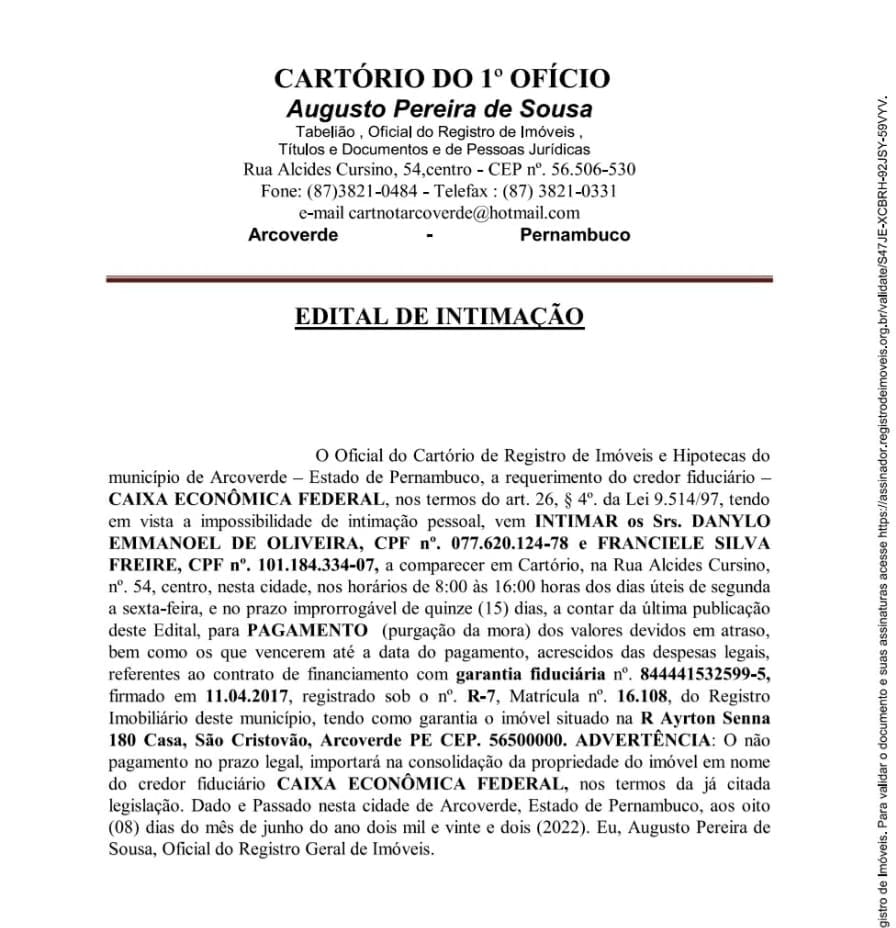 CARTÓRIO DO 1º OFÍCIO
Augusto Pereira de Sousa
Tabelião , Oficial do Registro de Imóveis ,
Títulos e Documentos e de Pessoas Jurídicas
Rua Alcides Cursino, 54,centro - CEP nº. 56.506-530
Fone: (87)3821-0484 - Telefax : (87) 3821-0331
e-mail cartnotarcoverde@hotmail.com
Arcoverde - Pernambuco

EDITAL DE INTIMAÇÃO

O Oficial do Cartório de Registro de Imóveis e Hipotecas do município de Arcoverde – Estado de Pernambuco, a requerimento do credor fiduciário – CAIXA ECONÔMICA FEDERAL, nos termos do art. 26, § 4º. da Lei 9.514/97, tendo em vista a impossibilidade de intimação pessoal, vem INTIMAR os Srs. DANYLO EMMANOEL DE OLIVEIRA, CPF nº. 077.620.124-78 e FRANCIELE SILVA FREIRE, CPF nº. 101.184.334-07, a comparecer em Cartório, na Rua Alcides Cursino, nº. 54, centro, nesta cidade, nos horários de 8:00 às 16:00 horas dos dias úteis de segunda a sexta-feira, e no prazo improrrogável de quinze (15) dias, a contar da última publicação deste Edital, para PAGAMENTO (purgação da mora) dos valores devidos em atraso, bem como os que vencerem até a data do pagamento, acrescidos das despesas legais, referentes ao contrato de financiamento com garantia fiduciária nº. 844441532599-5, firmado em 11.04.2017, registrado sob o nº. R-7, Matrícula nº. 16.108, do Registro Imobiliário deste município, tendo como garantia o imóvel situado na R Ayrton Senna 180 Casa, São Cristovão, Arcoverde PE CEP. 56500000. ADVERTÊNCIA: O não pagamento no prazo legal, importará na consolidação da propriedade do imóvel em nome do credor fiduciário CAIXA ECONÔMICA FEDERAL, nos termos da já citada legislação. Dado e Passado nesta cidade de Arcoverde, Estado de Pernambuco, aos oito (08) dias do mês de junho do ano dois mil e vinte e dois (2022). Eu, Augusto Pereira de Sousa, Oficial do Registro Geral de Imóveis.

gistro de Imóveis. Para validar o documento e suas assinaturas acesse https://assinador.registrodeimoveis.org.br/validate/S47JE-XCBRH-92JSY-59VYV.